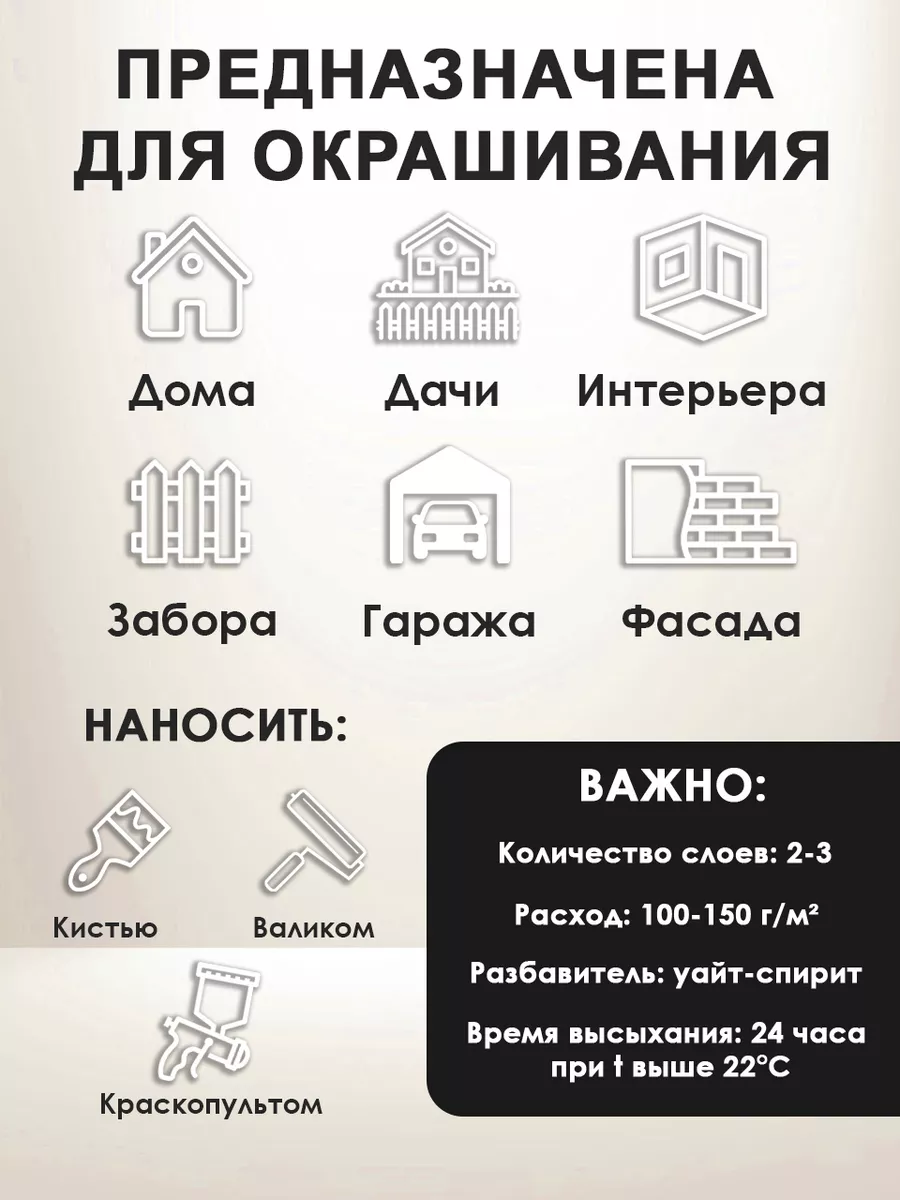 ПРЕДНАЗНАЧЕНА ДЛЯ ОКРАШИВАНИЯ

Дома

Дачи

Интерьера

Забора

Гаража

Фасада

НАНОСИТЬ:

Кистью

Валиком

Краскопультом

ВАЖНО:

Количество слоев: 2-3

Расход: 100-150 г/м²

Разбавитель: уайт-спирит

Время высыхания: 24 часа при t выше 22°C